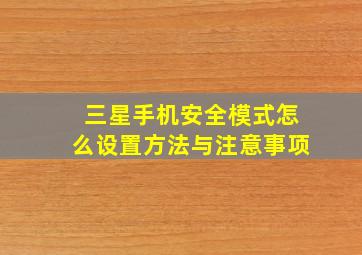 三星手机安全模式怎么设置方法与注意事项